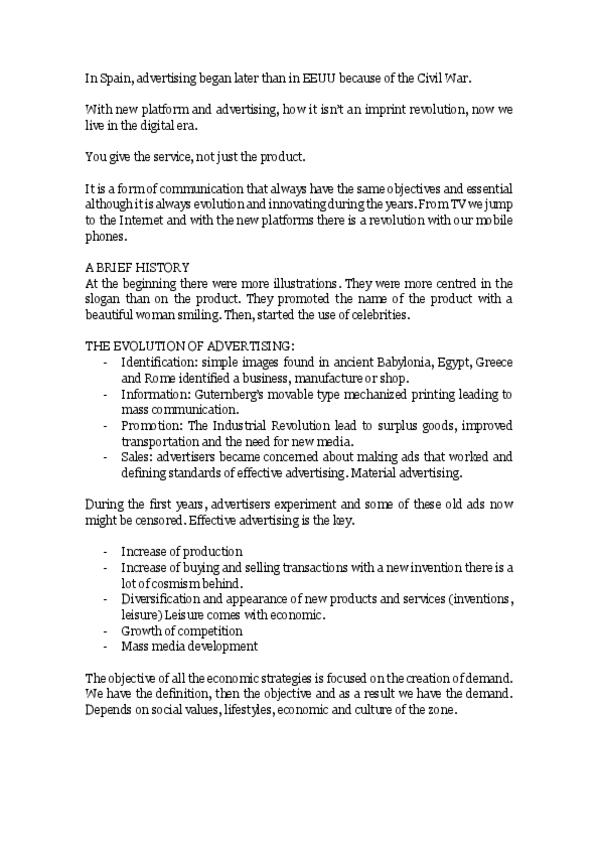 In Spain, advertising began later than in EEUU because of the Civil War.

With new platform and advertising, how it isn't an imprint revolution, now we live in the digital era.

You give the service, not just the product.

It is a form of communication that always have the same objectives and essential although it is always evolution and innovating during the years. From TV we jump to the Internet and with the new platforms there is a revolution with our mobile phones.

A BRIEF HISTORY
At the beginning there were more illustrations. They were more centred in the slogan than on the product. They promoted the name of the product with a beautiful woman smiling. Then, started the use of celebrities.

THE EVOLUTION OF ADVERTISING:
- Identification: simple images found in ancient Babylonia, Egypt, Greece and Rome identified a business, manufacture or shop.
- Information: Guternberg's movable type mechanized printing leading to mass communication.
- Promotion: The Industrial Revolution lead to surplus goods, improved transportation and the need for new media.
- Sales: advertisers became concerned about making ads that worked and defining standards of effective advertising. Material advertising.

During the first years, advertisers experiment and some of these old ads now might be censored. Effective advertising is the key.

- Increase of production
- Increase of buying and selling transactions with a new invention there is a lot of cosmism behind.
- Diversification and appearance of new products and services (inventions, leisure) Leisure comes with economic.
- Growth of competition
- Mass media development

The objective of all the economic strategies is focused on the creation of demand. We have the definition, then the objective and as a result we have the demand. Depends on social values, lifestyles, economic and culture of the zone.